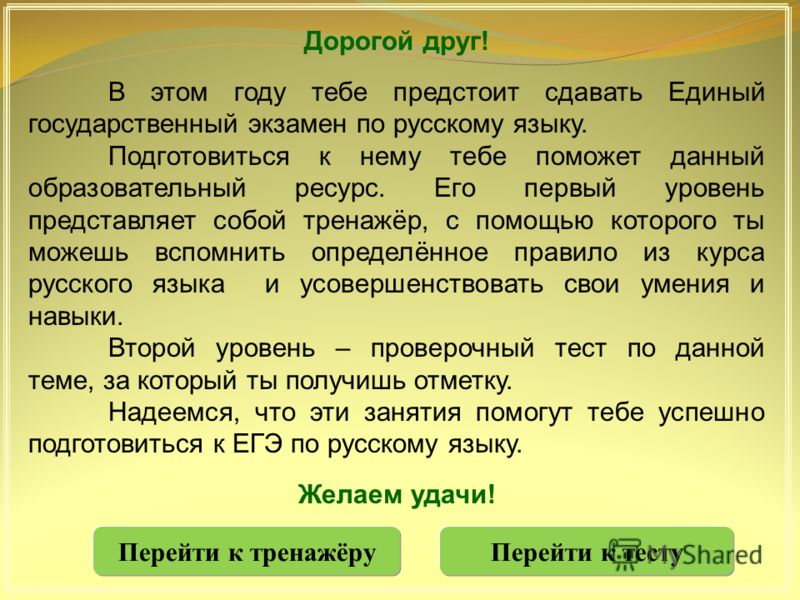 Дорогой друг!

В этом году тебе предстоит сдавать Единый государственный экзамен по русскому языку.

Подготовиться к нему тебе поможет данный образовательный ресурс. Его первый уровень представляет собой тренажёр, с помощью которого ты можешь вспомнить определённое правило из курса русского языка и усовершенствовать свои умения и навыки.

Второй уровень – проверочный тест по данной теме, за который ты получишь отметку.

Надеемся, что эти занятия помогут тебе успешно подготовиться к ЕГЭ по русскому языку.

Желаем удачи!

Перейти к тренажёру

Перейти к тесту

MyShared